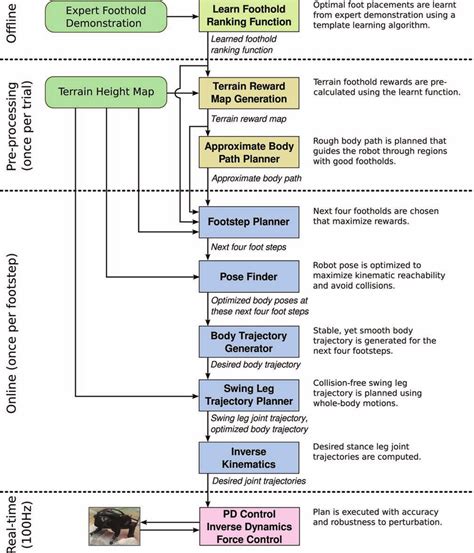 Offline

Expert Foothold Demonstration

Learn Foothold Ranking Function

Optimal foot placements are learnt from expert demonstration using a template learning algorithm.

Learned foothold ranking function

Pre-processing (once per trial)

Terrain Height Map

Terrain Reward Map Generation

Terrain foothold rewards are pre-calculated using the learnt function.

Terrain reward map

Approximate Body Path Planner

Rough body path is planned that guides the robot through regions with good footholds.

Approximate body path

Online (once per footstep)

Footstep Planner

Next four footholds are chosen that maximize rewards.

Next four foot steps

Pose Finder

Robot pose is optimized to maximize kinematic reachability and avoid collisions.

Optimized body poses at these next four foot steps

Body Trajectory Generator

Stable, yet smooth body trajectory is generated for the next four footsteps.

Desired body trajectory

Swing Leg Trajectory Planner

Collision-free swing leg trajectory is planned using whole-body motions.

Swing leg joint trajectory, optimized body trajectory

Inverse Kinematics

Desired stance leg joint trajectories are computed.

Desired joint trajectories

Real-time (100Hz)

PD Control Inverse Dynamics Force Control

Plan is executed with accuracy and robustness to perturbation.